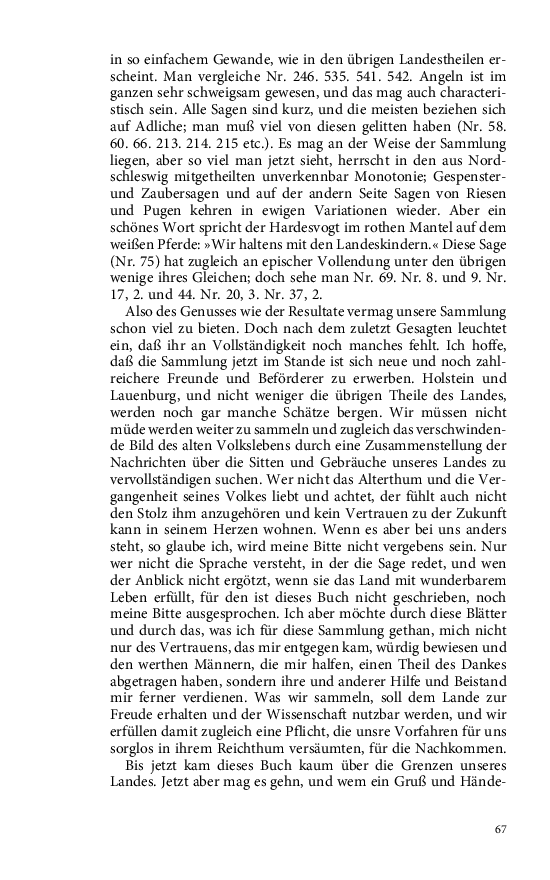 in so einfachem Gewande, wie in den übrigen Landestheilen erscheint. Man vergleiche Nr. 246. 535. 541. 542. Angeln ist im ganzen sehr schweigsam gewesen, und das mag auch characteristisch sein. Alle Sagen sind kurz, und die meisten beziehen sich auf Adliche; man muß viel von diesen gelitten haben (Nr. 58. 60. 66. 213. 214. 215 etc.). Es mag an der Weise der Sammlung liegen, aber so viel man jetzt sieht, herrscht in den aus Nordschleswig mitgetheilten unverkennbar Monotonie; Gespenster- und Zaubersagen und auf der andern Seite Sagen von Riesen und Pugen kehren in ewigen Variationen wieder. Aber ein schönes Wort spricht der Hardesvogt im rothen Mantel auf dem weißen Pferde: »Wir haltens mit den Landeskindern.« Diese Sage (Nr. 75) hat zugleich an epischer Vollendung unter den übrigen wenige ihres Gleichen; doch sehe man Nr. 69. Nr. 8. und 9. Nr. 17, 2. und 44. Nr. 20, 3. Nr. 37, 2.

Also des Genusses wie der Resultate vermag unsere Sammlung schon viel zu bieten. Doch nach dem zuletzt Gesagten leuchtet ein, daß ihr an Vollständigkeit noch manches fehlt. Ich hoffe, daß die Sammlung jetzt im Stande ist sich neue und noch zahlreichere Freunde und Beförderer zu erwerben. Holstein und Lauenburg, und nicht weniger die übrigen Theile des Landes, werden noch gar manche Schätze bergen. Wir müssen nicht müde werden weiter zu sammeln und zugleich das verschwindende Bild des alten Volkslebens durch eine Zusammenstellung der Nachrichten über die Sitten und Gebräuche unseres Landes zu vervollständigen suchen. Wer nicht das Alterthum und die Vergangenheit seines Volkes liebt und achtet, der fühlt auch nicht den Stolz ihm anzugehören und kein Vertrauen zu der Zukunft kann in seinem Herzen wohnen. Wenn es aber bei uns anders steht, so glaube ich, wird meine Bitte nicht vergebens sein. Nur wer nicht die Sprache versteht, in der die Sage redet, und wen der Anblick nicht ergötzt, wenn sie das Land mit wunderbarem Leben erfüllt, für den ist dieses Buch nicht geschrieben, noch meine Bitte ausgesprochen. Ich aber möchte durch diese Blätter und durch das, was ich für diese Sammlung gethan, mich nicht nur des Vertrauens, das mir entgegen kam, würdig bewiesen und den werthen Männern, die mir halfen, einen Theil des Dankes abgetragen haben, sondern ihre und anderer Hilfe und Beistand mir ferner verdienen. Was wir sammeln, soll dem Lande zur Freude erhalten und der Wissenschaft nutzbar werden, und wir erfüllen damit zugleich eine Pflicht, die unsre Vorfahren für uns sorglos in ihrem Reichthum versäumten, für die Nachkommen.

Bis jetzt kam dieses Buch kaum über die Grenzen unseres Landes. Jetzt aber mag es gehn, und wem ein Gruß und Hände-

67